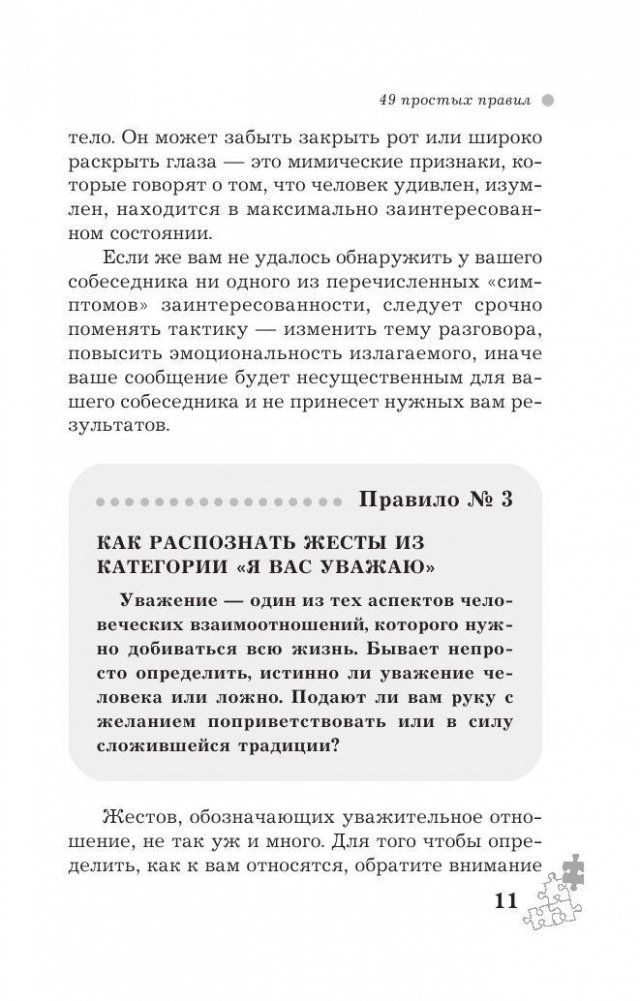 49 простых правил

тело. Он может забыть закрыть рот или широко раскрыть глаза — это мимические признаки, которые говорят о том, что человек удивлен, изумлен, находится в максимально заинтересованном состоянии.

Если же вам не удалось обнаружить у вашего собеседника ни одного из перечисленных «симптомов» заинтересованности, следует срочно поменять тактику — изменить тему разговора, повысить эмоциональность излагаемого, иначе ваше сообщение будет несущественным для вашего собеседника и не принесет нужных вам результатов.

Правило № 3

КАК РАСПОЗНАТЬ ЖЕСТЫ ИЗ КАТЕГОРИИ «Я ВАС УВАЖАЮ»

Уважение — один из тех аспектов человеческих взаимоотношений, которого нужно добиваться всю жизнь. Бывает непросто определить, истинно ли уважение человека или ложно. Подают ли вам руку с желанием поприветствовать или в силу сложившейся традиции?

Жестов, обозначающих уважительное отношение, не так уж и много. Для того чтобы определить, как к вам относятся, обратите внимание

11